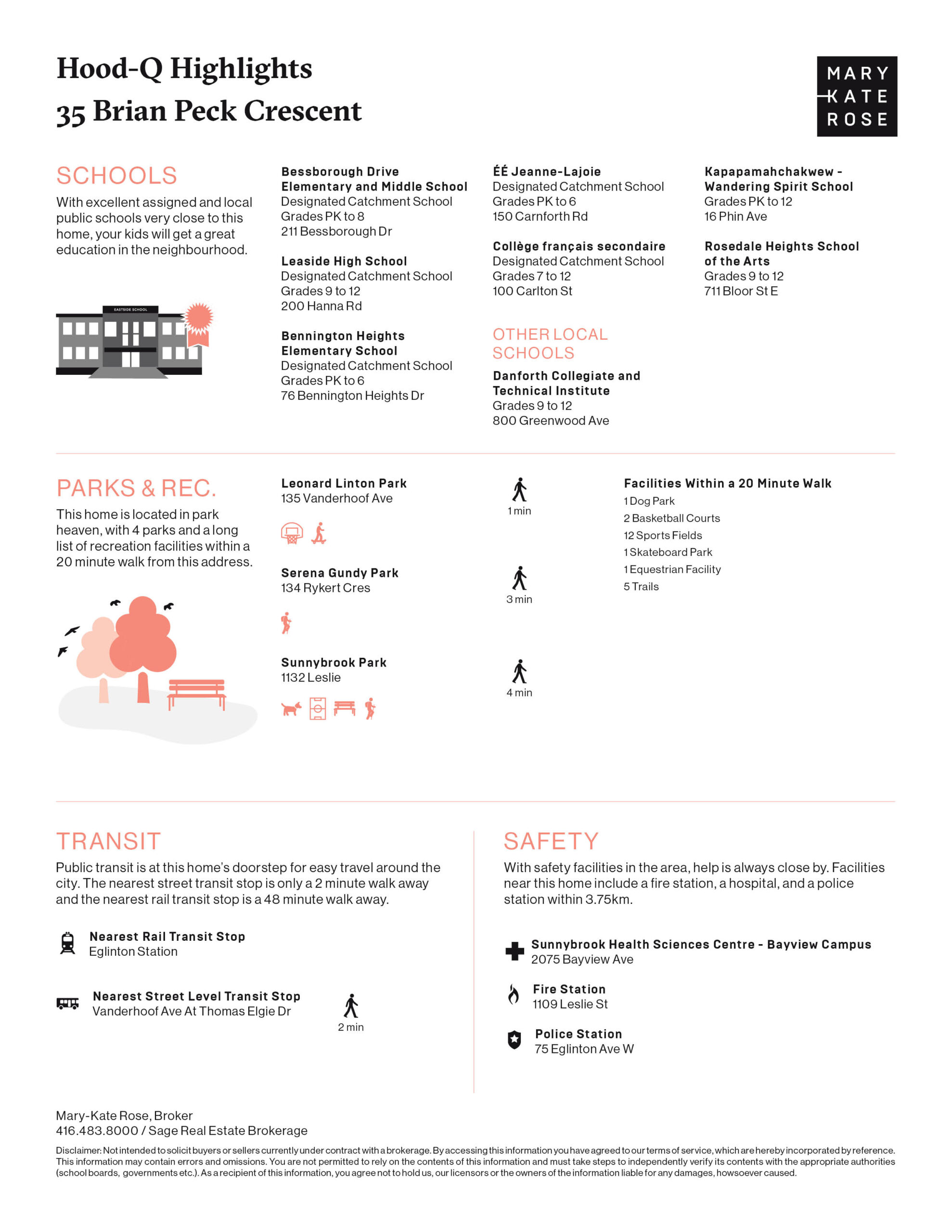 Hood-Q Highlights
35 Brian Peck Crescent

MARY
KATE
ROSE

SCHOOLS
With excellent assigned and local public schools very close to this home, your kids will get a great education in the neighbourhood.

EASTSIDE SCHOOL

Bessborough Drive Elementary and Middle School
Designated Catchment School
Grades PK to 8
211 Bessborough Dr

Leaside High School
Designated Catchment School
Grades 9 to 12
200 Hanna Rd

Bennington Heights Elementary School
Designated Catchment School
Grades PK to 6
76 Bennington Heights Dr

ÉÉ Jeanne-Lajoie
Designated Catchment School
Grades PK to 6
150 Carnforth Rd

Collège français secondaire
Designated Catchment School
Grades 7 to 12
100 Carlton St

OTHER LOCAL SCHOOLS

Danforth Collegiate and Technical Institute
Grades 9 to 12
800 Greenwood Ave

Kapapamahchakwew - Wandering Spirit School
Grades PK to 12
16 Phin Ave

Rosedale Heights School of the Arts
Grades 9 to 12
711 Bloor St E

PARKS & REC.
This home is located in park heaven, with 4 parks and a long list of recreation facilities within a 20 minute walk from this address.

Leonard Linton Park
135 Vanderhoof Ave
1 min

Serena Gundy Park
134 Rykert Cres
3 min

Sunnybrook Park
1132 Leslie
4 min

Facilities Within a 20 Minute Walk
1 Dog Park
2 Basketball Courts
12 Sports Fields
1 Skateboard Park
1 Equestrian Facility
5 Trails

TRANSIT
Public transit is at this home's doorstep for easy travel around the city. The nearest street transit stop is only a 2 minute walk away and the nearest rail transit stop is a 48 minute walk away.

Nearest Rail Transit Stop
Eglinton Station

Nearest Street Level Transit Stop
Vanderhoof Ave At Thomas Elgie Dr
2 min

SAFETY
With safety facilities in the area, help is always close by. Facilities near this home include a fire station, a hospital, and a police station within 3.75km.

Sunnybrook Health Sciences Centre - Bayview Campus
2075 Bayview Ave

Fire Station
1109 Leslie St

Police Station
75 Eglinton Ave W

Mary-Kate Rose, Broker
416.483.8000 / Sage Real Estate Brokerage

Disclaimer: Not intended to solicit buyers or sellers currently under contract with a brokerage. By accessing this information you have agreed to our terms of service, which are hereby incorporated by reference. This information may contain errors and omissions. You are not permitted to rely on the contents of this information and must take steps to independently verify its contents with the appropriate authorities (school boards, governments etc.). As a recipient of this information, you agree not to hold us, our licensors or the owners of the information liable for any damages, howsoever caused.